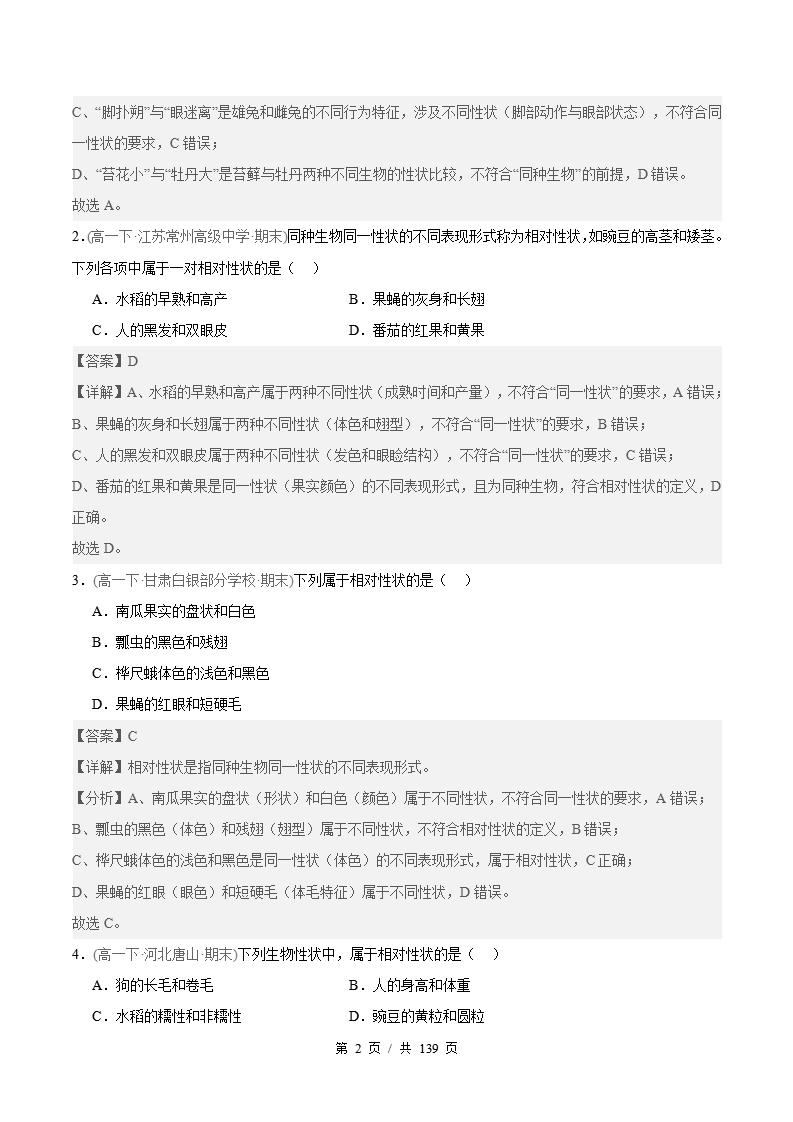 C、“脚扑朔”与“眼迷离”是雄兔和雌兔的不同行为特征，涉及不同性状（脚部动作与眼部状态），不符合同一性状的要求，C 错误；

D、“苔花小”与“牡丹大”是苔藓与牡丹两种不同生物的性状比较，不符合“同种生物”的前提，D 错误。

故选 A。

2．(高一下·江苏常州高级中学·期末)同种生物同一性状的不同表现形式称为相对性状，如豌豆的高茎和矮茎。下列各项中属于一对相对性状的是（ ）

A．水稻的早熟和高产

B．果蝇的灰身和长翅

C．人的黑发和双眼皮

D．番茄的红果和黄果

【答案】D

【详解】A、水稻的早熟和高产属于两种不同性状（成熟时间和产量），不符合“同一性状”的要求，A 错误；

B、果蝇的灰身和长翅属于两种不同性状（体色和翅型），不符合“同一性状”的要求，B 错误；

C、人的黑发和双眼皮属于两种不同性状（发色和眼睑结构），不符合“同一性状”的要求，C 错误；

D、番茄的红果和黄果是同一性状（果实颜色）的不同表现形式，且为同种生物，符合相对性状的定义，D 正确。

故选 D。

3．(高一下·甘肃白银部分学校·期末)下列属于相对性状的是（ ）

A．南瓜果实的盘状和白色

B．瓢虫的黑色和残翅

C．桦尺蛾体色的浅色和黑色

D．果蝇的红眼和短硬毛

【答案】C

【详解】相对性状是指同种生物同一性状的不同表现形式。

【分析】A、南瓜果实的盘状（形状）和白色（颜色）属于不同性状，不符合同一性状的要求，A 错误；

B、瓢虫的黑色（体色）和残翅（翅型）属于不同性状，不符合相对性状的定义，B 错误；

C、桦尺蛾体色的浅色和黑色是同一性状（体色）的不同表现形式，属于相对性状，C 正确；

D、果蝇的红眼（眼色）和短硬毛（体毛特征）属于不同性状，D 错误。

故选 C。

4．(高一下·河北唐山·期末)下列生物性状中，属于相对性状的是（ ）

A．狗的长毛和卷毛

B．人的身高和体重

C．水稻的糯性和非糯性

D．豌豆的黄粒和圆粒

第 2 页 / 共 139 页